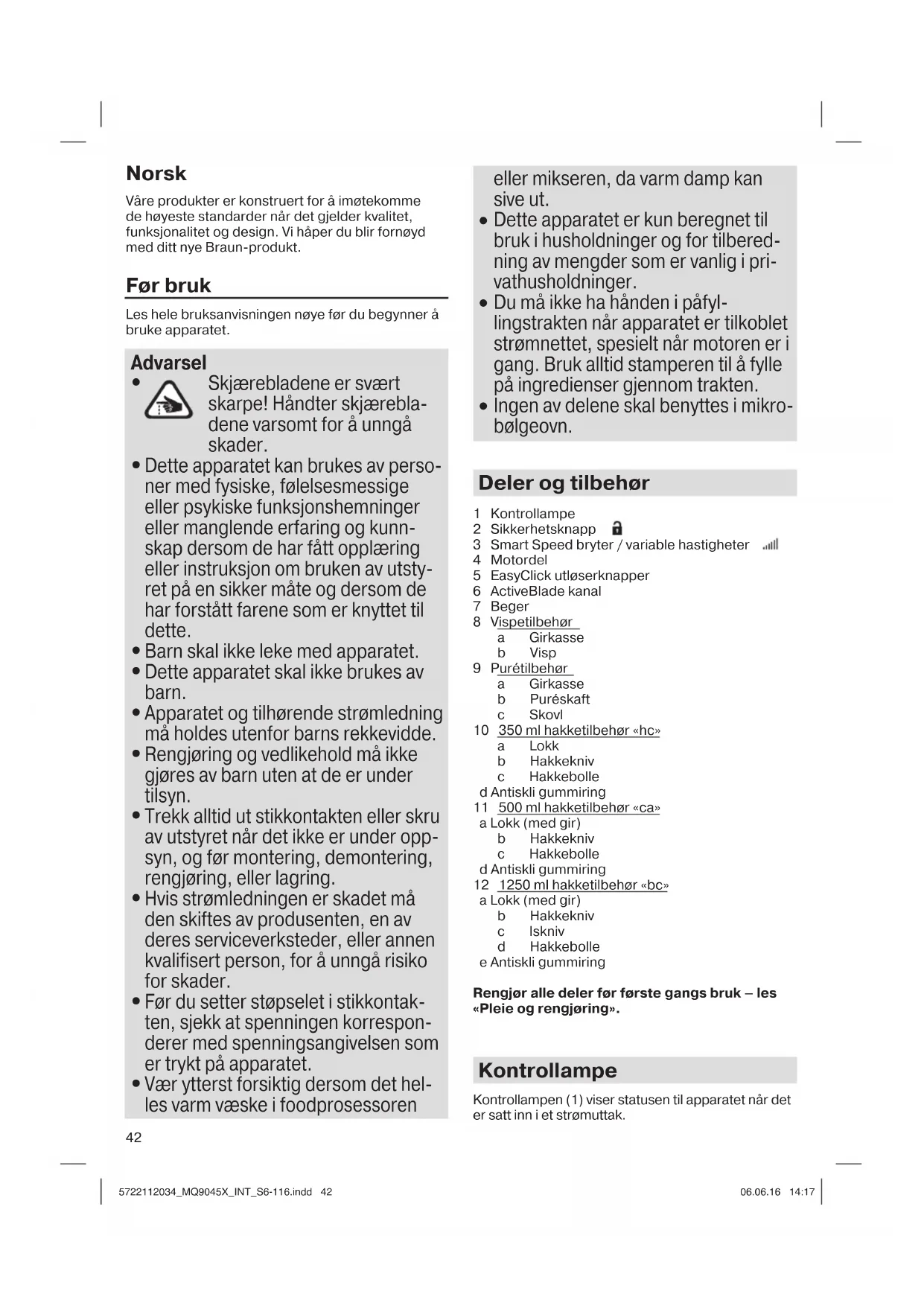 Norsk

Våre produkter er konstruert for å imøtekomme de høyeste standarder når det gjelder kvalitet, funksjonalitet og design. Vi håper du blir fornøyd med ditt nye Braun-produkt.

Før bruk

Les hele bruksanvisningen nøye før du begynner å bruke apparatet.

Advarsel

• Skjærebladene er svært skarpe! Håndter skjærebladene varsomt for å unngå skader.
• Dette apparatet kan brukes av personer med fysiske, følelsesmessige eller psykiske funksjonshemninger eller manglende erfaring og kunnskap dersom de har fått opplæring eller instruksjon om bruken av utstyret på en sikker måte og dersom de har forstått farene som er knyttet til dette.
• Barn skal ikke leke med apparatet.
• Dette apparatet skal ikke brukes av barn.
• Apparatet og tilhørende strømledning må holdes utenfor barns rekkevidde.
• Rengjøring og vedlikehold må ikke gjøres av barn uten at de er under tilsyn.
• Trekk alltid ut stikkontakten eller skru av utstyret når det ikke er under oppsyn, og før montering, demontering, rengjøring, eller lagring.
• Hvis strømledningen er skadet må den skiftes av produsenten, en av deres serviceverksteder, eller annen kvalifisert person, for å unngå risiko for skader.
• Før du setter støpselet i stikkontakten, sjekk at spenningen korresponderer med spenningsangivelsen som er trykt på apparatet.
• Vær ytterst forsiktig dersom det helles varm væske i foodprosessoren eller mikseren, da varm damp kan sive ut.
• Dette apparatet er kun beregnet til bruk i husholdninger og for tilberedning av mengder som er vanlig i privathusholdninger.
• Du må ikke ha hånden i påfyllingstrakten når apparatet er tilkoblet strømnettet, spesielt når motoren er i gang. Bruk alltid stamperen til å fylle på ingredienser gjennom trakten.
• Ingen av delene skal benyttes i mikrobølgeovn.

Deler og tilbehør

1 Kontrollampe
2 Sikkerhetsknapp
3 Smart Speed bryter / variable hastigheter
4 Motordel
5 EasyClick utløserknapper
6 ActiveBlade kanal
7 Beger
8 Vispetilbehør
a Girkasse
b Visp
9 Purétilbehør
a Girkasse
b Puréskaft
c Skovl
10 350 ml hakketilbehør «hc»
a Lokk
b Hakkekniv
c Hakkebolle
d Antiskli gummiring
11 500 ml hakketilbehør «ca»
a Lokk (med gir)
b Hakkekniv
c Hakkebolle
d Antiskli gummiring
12 1250 ml hakketilbehør «bc»
a Lokk (med gir)
b Hakkekniv
c Iskniv
d Hakkebolle
e Antiskli gummiring

Rengjør alle deler før første gangs bruk – les «Pleie og rengjøring».

Kontrollampe

Kontrollampen (1) viser statusen til apparatet når det er satt inn i et strømuttak.

42

5722112034_MQ9045X_INT_S6-116.indd 42 06.06.16 14:17